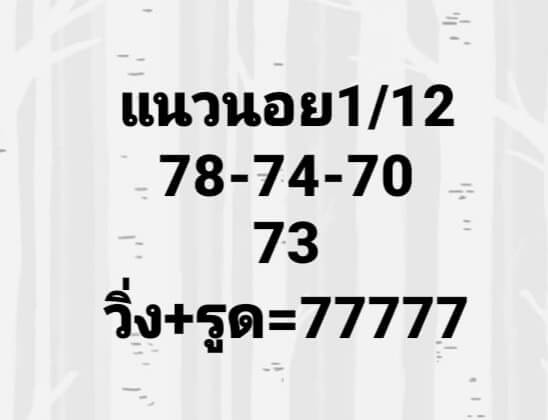 แนวนอย1/12
78-74-70
73
วิ่ง+รูด=77777